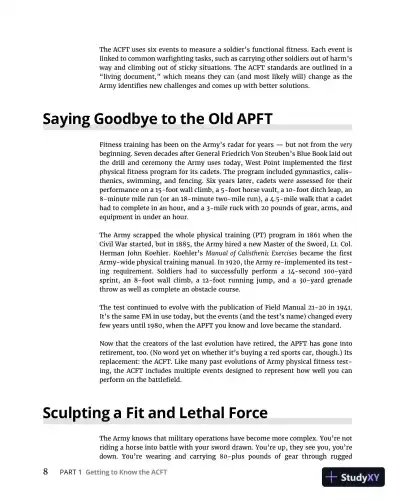 The ACFT uses six events to measure a soldier's functional fitness. Each event is linked to common warfighting tasks, such as carrying other soldiers out of harm's way and climbing out of sticky situations. The ACFT standards are outlined in a "living document," which means they can (and most likely will) change as the Army identifies new challenges and comes up with better solutions.

Saying Goodbye to the Old APFT

Fitness training has been on the Army's radar for years — but not from the very beginning. Seven decades after General Friedrich Von Steuben's Blue Book laid out the drill and ceremony the Army uses today, West Point implemented the first physical fitness program for its cadets. The program included gymnastics, calisthenics, swimming, and fencing. Six years later, cadets were assessed for their performance on a 15-foot wall climb, a 5-foot horse vault, a 10-foot ditch leap, an 8-minute mile run (or an 18-minute two-mile run), a 4.5-mile walk that a cadet had to complete in an hour, and a 3-mile ruck with 20 pounds of gear, arms, and equipment in under an hour.

The Army scrapped the whole physical training (PT) program in 1861 when the Civil War started, but in 1885, the Army hired a new Master of the Sword, Lt. Col. Herman John Koehler. Koehler's Manual of Calisthenic Exercises became the first Army-wide physical training manual. In 1920, the Army re-implemented its testing requirement. Soldiers had to successfully perform a 14-second 100-yard sprint, an 8-foot wall climb, a 12-foot running jump, and a 30-yard grenade throw as well as complete an obstacle course.

The test continued to evolve with the publication of Field Manual 21-20 in 1941. It's the same FM in use today, but the events (and the test's name) changed every few years until 1980, when the APFT you know and love became the standard.

Now that the creators of the last evolution have retired, the APFT has gone into retirement, too. (No word yet on whether it's buying a red sports car, though.) Its replacement: the ACFT. Like many past evolutions of Army physical fitness testing, the ACFT includes multiple events designed to represent how well you can perform on the battlefield.

Sculpting a Fit and Lethal Force

The Army knows that military operations have become more complex. You're not riding a horse into battle with your sword drawn. You're up, they see you, you're down. You're wearing and carrying 80-plus pounds of gear through rugged

8 PART 1 Getting to Know the ACFT

StudyXY